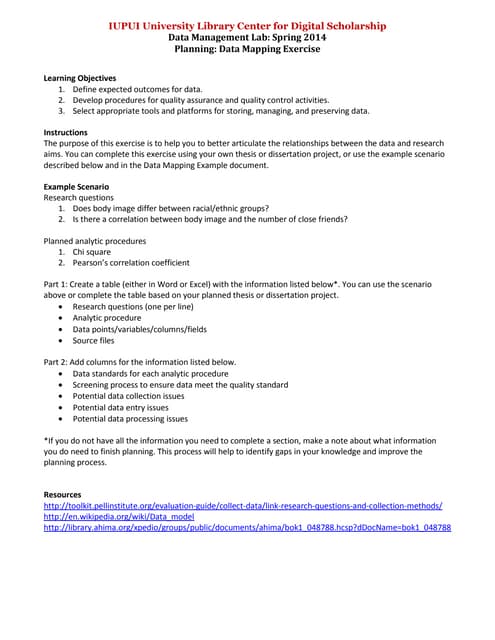 IUPUI University Library Center for Digital Scholarship
Data Management Lab: Spring 2014
Planning: Data Mapping Exercise

Learning Objectives
1. Define expected outcomes for data.
2. Develop procedures for quality assurance and quality control activities.
3. Select appropriate tools and platforms for storing, managing, and preserving data.

Instructions
The purpose of this exercise is to help you to better articulate the relationships between the data and research aims. You can complete this exercise using your own thesis or dissertation project, or use the example scenario described below and in the Data Mapping Example document.

Example Scenario
Research questions
1. Does body image differ between racial/ethnic groups?
2. Is there a correlation between body image and the number of close friends?

Planned analytic procedures
1. Chi square
2. Pearson's correlation coefficient

Part 1: Create a table (either in Word or Excel) with the information listed below*. You can use the scenario above or complete the table based on your planned thesis or dissertation project.
• Research questions (one per line)
• Analytic procedure
• Data points/variables/columns/fields
• Source files

Part 2: Add columns for the information listed below.
• Data standards for each analytic procedure
• Screening process to ensure data meet the quality standard
• Potential data collection issues
• Potential data entry issues
• Potential data processing issues

*If you do not have all the information you need to complete a section, make a note about what information you do need to finish planning. This process will help to identify gaps in your knowledge and improve the planning process.

Resources
http://toolkit.pellinstitute.org/evaluation-guide/collect-data/link-research-questions-and-collection-methods/
http://en.wikipedia.org/wiki/Data_model
http://library.ahima.org/xpedio/groups/public/documents/ahima/bok1_048788.hcsp?dDocName=bok1_048788